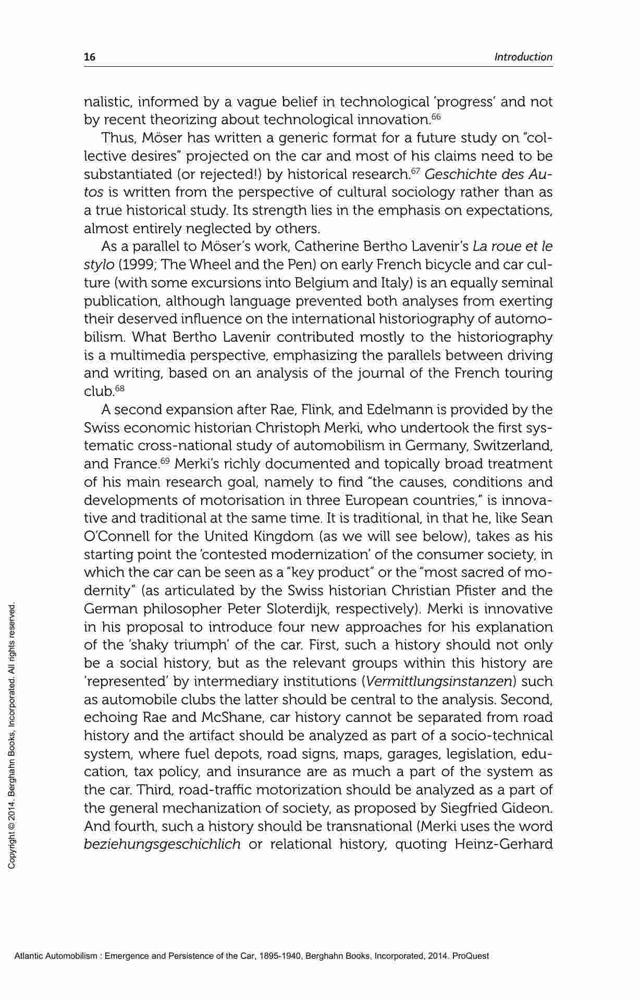 16 Introduction

nalistic, informed by a vague belief in technological 'progress' and not by recent theorizing about technological innovation.$^{66}$

Thus, Möser has written a generic format for a future study on "collective desires" projected on the car and most of his claims need to be substantiated (or rejected!) by historical research.$^{67}$ Geschichte des Autos is written from the perspective of cultural sociology rather than as a true historical study. Its strength lies in the emphasis on expectations, almost entirely neglected by others.

As a parallel to Möser's work, Catherine Bertho Lavenir's La roue et le stylo (1999; The Wheel and the Pen) on early French bicycle and car culture (with some excursions into Belgium and Italy) is an equally seminal publication, although language prevented both analyses from exerting their deserved influence on the international historiography of automobilism. What Bertho Lavenir contributed mostly to the historiography is a multimedia perspective, emphasizing the parallels between driving and writing, based on an analysis of the journal of the French touring club.$^{68}$

A second expansion after Rae, Flink, and Edelmann is provided by the Swiss economic historian Christoph Merki, who undertook the first systematic cross-national study of automobilism in Germany, Switzerland, and France.$^{69}$ Merki's richly documented and topically broad treatment of his main research goal, namely to find "the causes, conditions and developments of motorisation in three European countries," is innovative and traditional at the same time. It is traditional, in that he, like Sean O'Connell for the United Kingdom (as we will see below), takes as his starting point the 'contested modernization' of the consumer society, in which the car can be seen as a "key product" or the "most sacred of modernity" (as articulated by the Swiss historian Christian Pfister and the German philosopher Peter Sloterdijk, respectively). Merki is innovative in his proposal to introduce four new approaches for his explanation of the 'shaky triumph' of the car. First, such a history should not only be a social history, but as the relevant groups within this history are 'represented' by intermediary institutions (Vermittlungsinstanzen) such as automobile clubs the latter should be central to the analysis. Second, echoing Rae and McShane, car history cannot be separated from road history and the artifact should be analyzed as part of a socio-technical system, where fuel depots, road signs, maps, garages, legislation, education, tax policy, and insurance are as much a part of the system as the car. Third, road-traffic motorization should be analyzed as a part of the general mechanization of society, as proposed by Siegfried Gideon. And fourth, such a history should be transnational (Merki uses the word beziehungsgeschichlich or relational history, quoting Heinz-Gerhard

Copyright © 2014. Berghahn Books, Incorporated. All rights reserved.

Atlantic Automobilism : Emergence and Persistence of the Car, 1895-1940, Berghahn Books, Incorporated, 2014. ProQuest